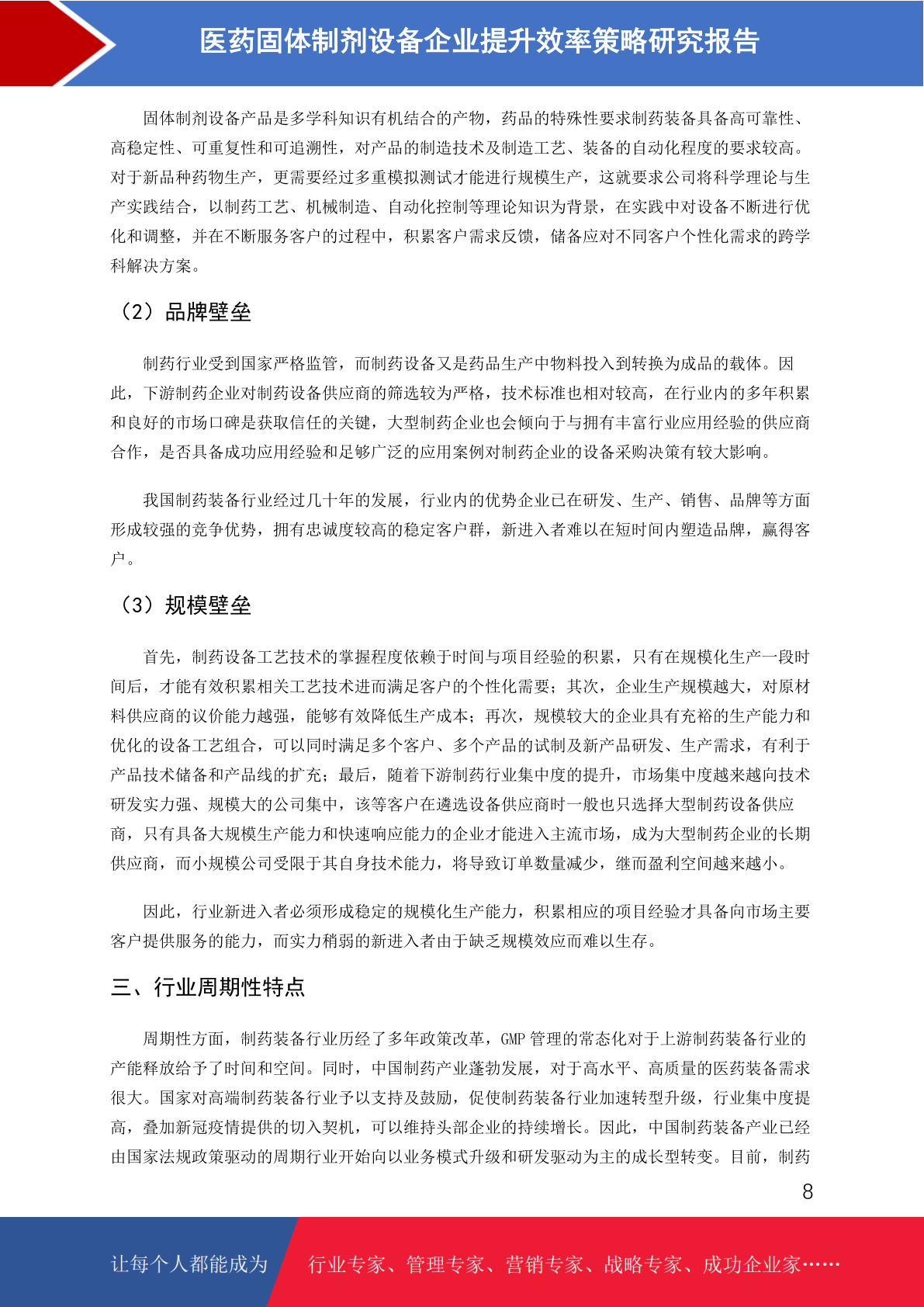 医药固体制剂设备企业提升效率策略研究报告

固体制剂设备产品是多学科知识有机结合的产物，药品的特殊性要求制药装备具备高可靠性、高稳定性、可重复性和可追溯性，对产品的制造技术及制造工艺、装备的自动化程度的要求较高。对于新品种药物生产，更需要经过多重模拟测试才能进行规模生产，这就要求公司将科学理论与生产实践结合，以制药工艺、机械制造、自动化控制等理论知识为背景，在实践中对设备不断进行优化和调整，并在不断服务客户的过程中，积累客户需求反馈，储备应对不同客户个性化需求的跨学科解决方案。

（2）品牌壁垒

制药行业受到国家严格监管，而制药设备又是药品生产中物料投入到转换为成品的载体。因此，下游制药企业对制药设备供应商的筛选较为严格，技术标准也相对较高，在行业内的多年积累和良好的市场口碑是获取信任的关键，大型制药企业也会倾向于与拥有丰富行业应用经验的供应商合作，是否具备成功应用经验和足够广泛的应用案例对制药企业的设备采购决策有较大影响。

我国制药装备行业经过几十年的发展，行业内的优势企业已在研发、生产、销售、品牌等方面形成较强的竞争优势，拥有忠诚度较高的稳定客户群，新进入者难以在短时间内塑造品牌，赢得客户。

（3）规模壁垒

首先，制药设备工艺技术的掌握程度依赖于时间与项目经验的积累，只有在规模化生产一段时间后，才能有效积累相关工艺技术进而满足客户的个性化需要；其次，企业生产规模越大，对原材料供应商的议价能力越强，能够有效降低生产成本；再次，规模较大的企业具有充裕的生产能力和优化的设备工艺组合，可以同时满足多个客户、多个产品的试制及新产品研发、生产需求，有利于产品技术储备和产品线的扩充；最后，随着下游制药行业集中度的提升，市场集中度越来越向技术研发实力强、规模大的公司集中，该等客户在遴选设备供应商时一般也只选择大型制药设备供应商，只有具备大规模生产能力和快速响应能力的企业才能进入主流市场，成为大型制药企业的长期供应商，而小规模公司受限于其自身技术能力，将导致订单数量减少，继而盈利空间越来越小。

因此，行业新进入者必须形成稳定的规模化生产能力，积累相应的项目经验才具备向市场主要客户提供服务的能力，而实力稍弱的新进入者由于缺乏规模效应而难以生存。

三、行业周期性特点

周期性方面，制药装备行业历经了多年政策改革，GMP 管理的常态化对于上游制药装备行业的产能释放给予了时间和空间。同时，中国制药产业蓬勃发展，对于高水平、高质量的医药装备需求很大。国家对高端制药装备行业予以支持及鼓励，促使制药装备行业加速转型升级，行业集中度提高，叠加新冠疫情提供的切入契机，可以维持头部企业的持续增长。因此，中国制药装备产业已经由国家法规政策驱动的周期行业开始向以业务模式升级和研发驱动为主的成长型转变。目前，制药

8

让每个人都能成为 行业专家、管理专家、营销专家、战略专家、成功企业家……